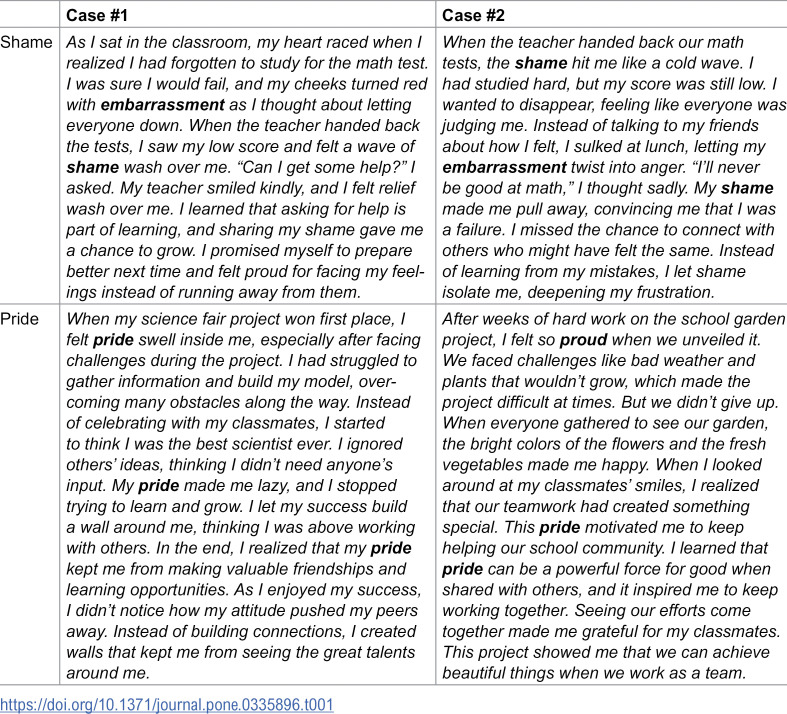 |  | Case #1 | Case #2 |
|---|---|---|
| Shame | As I sat in the classroom, my heart raced when I realized I had forgotten to study for the math test. I was sure I would fail, and my cheeks turned red with embarrassment as I thought about letting everyone down. When the teacher handed back the tests, I saw my low score and felt a wave of shame wash over me. "Can I get some help?" I asked. My teacher smiled kindly, and I felt relief wash over me. I learned that asking for help is part of learning, and sharing my shame gave me a chance to grow. I promised myself to prepare better next time and felt proud for facing my feelings instead of running away from them. | When the teacher handed back our math tests, the shame hit me like a cold wave. I had studied hard, but my score was still low. I wanted to disappear, feeling like everyone was judging me. Instead of talking to my friends about how I felt, I sulked at lunch, letting my embarrassment twist into anger. "I'll never be good at math," I thought sadly. My shame made me pull away, convincing me that I was a failure. I missed the chance to connect with others who might have felt the same. Instead of learning from my mistakes, I let shame isolate me, deepening my frustration. |
| Pride | When my science fair project won first place, I felt pride swell inside me, especially after facing challenges during the project. I had struggled to gather information and build my model, overcoming many obstacles along the way. Instead of celebrating with my classmates, I started to think I was the best scientist ever. I ignored others' ideas, thinking I didn't need anyone's input. My pride made me lazy, and I stopped trying to learn and grow. I let my success build a wall around me, thinking I was above working with others. In the end, I realized that my pride kept me from making valuable friendships and learning opportunities. As I enjoyed my success, I didn't notice how my attitude pushed my peers away. Instead of building connections, I created walls that kept me from seeing the great talents around me. | After weeks of hard work on the school garden project, I felt so proud when we unveiled it. We faced challenges like bad weather and plants that wouldn't grow, which made the project difficult at times. But we didn't give up. When everyone gathered to see our garden, the bright colors of the flowers and the fresh vegetables made me happy. When I looked around at my classmates' smiles, I realized that our teamwork had created something special. This pride motivated me to keep helping our school community. I learned that pride can be a powerful force for good when shared with others, and it inspired me to keep working together. Seeing our efforts come together made me grateful for my classmates. This project showed me that we can achieve beautiful things when we work as a team. |

https://doi.org/10.1371/journal.pone.0335896.t001